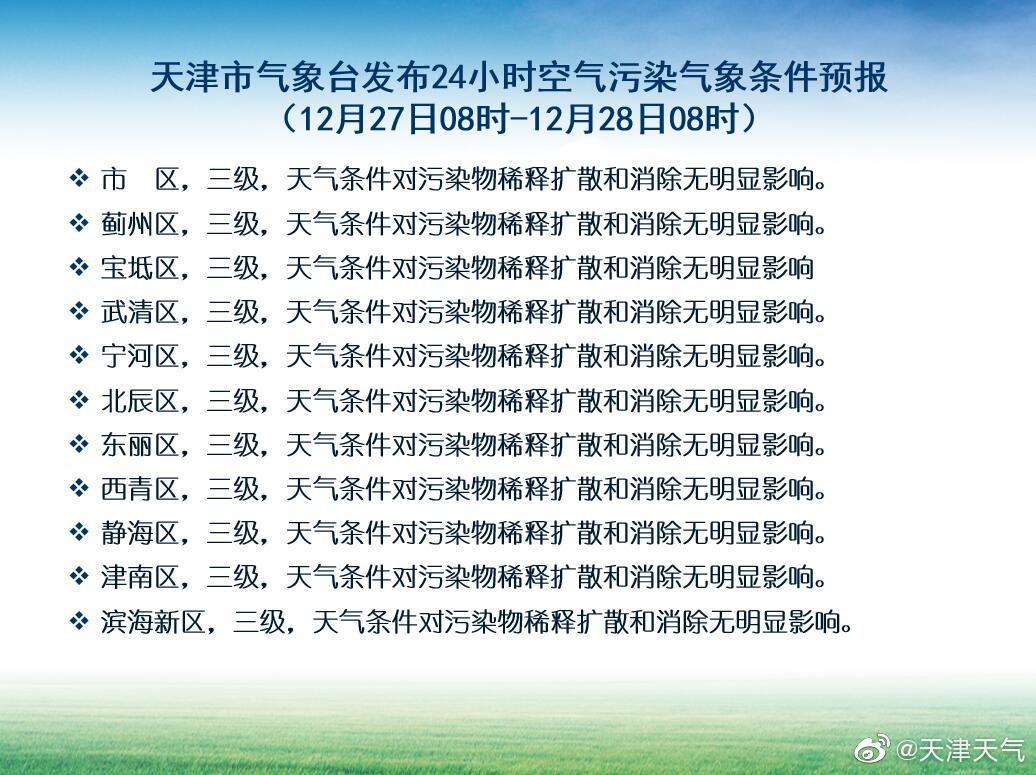 天津市气象台发布24小时空气污染气象条件预报
（12月27日08时-12月28日08时）

❖ 市　区，三级，天气条件对污染物稀释扩散和消除无明显影响。
❖ 蓟州区，三级，天气条件对污染物稀释扩散和消除无明显影响。
❖ 宝坻区，三级，天气条件对污染物稀释扩散和消除无明显影响
❖ 武清区，三级，天气条件对污染物稀释扩散和消除无明显影响。
❖ 宁河区，三级，天气条件对污染物稀释扩散和消除无明显影响。
❖ 北辰区，三级，天气条件对污染物稀释扩散和消除无明显影响。
❖ 东丽区，三级，天气条件对污染物稀释扩散和消除无明显影响。
❖ 西青区，三级，天气条件对污染物稀释扩散和消除无明显影响。
❖ 静海区，三级，天气条件对污染物稀释扩散和消除无明显影响。
❖ 津南区，三级，天气条件对污染物稀释扩散和消除无明显影响。
❖ 滨海新区，三级，天气条件对污染物稀释扩散和消除无明显影响。

@天津天气